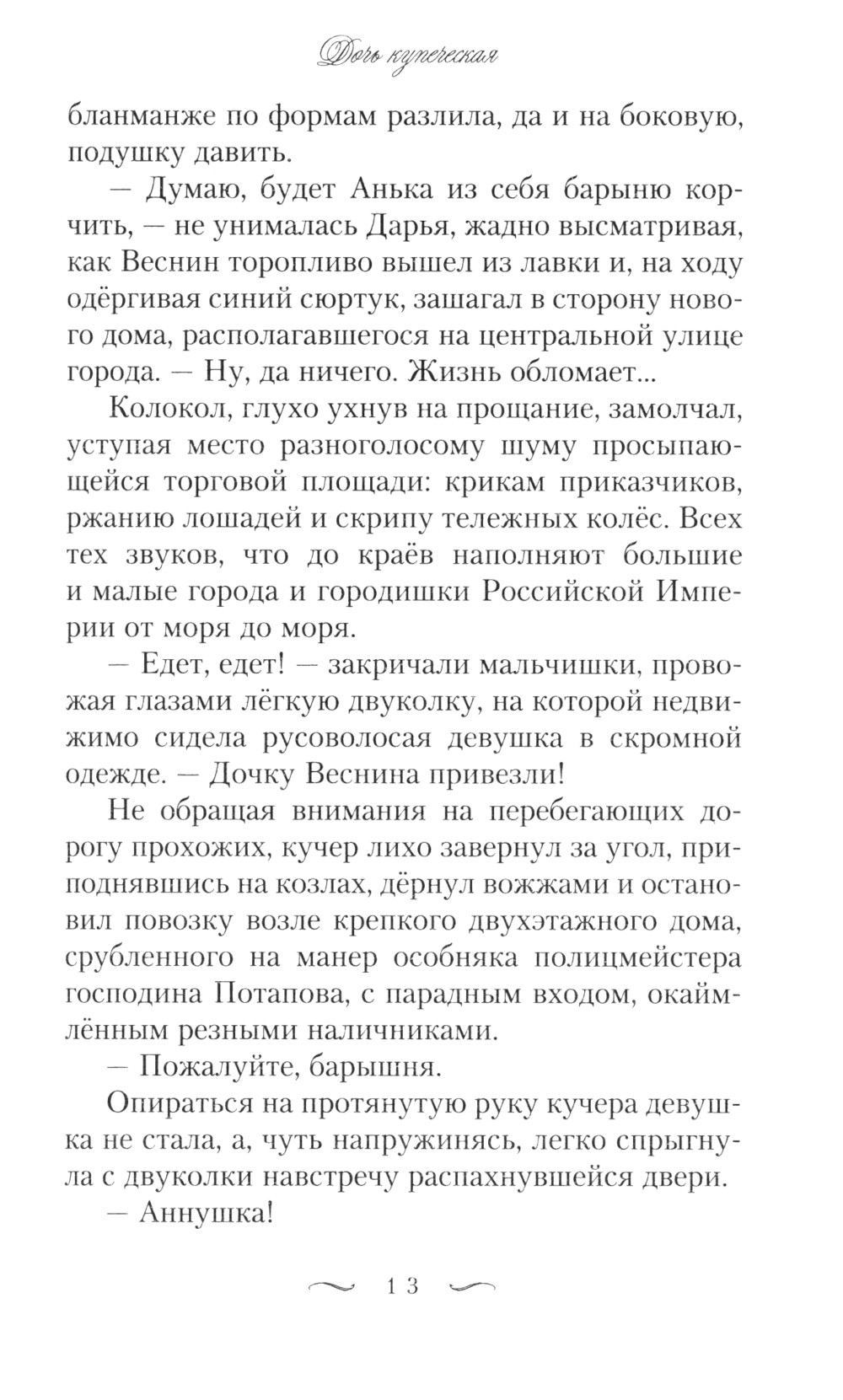 Дочь купеческая

бланманже по формам разлила, да и на боковую, подушку давить.

— Думаю, будет Анька из себя барыню корчить, — не унималась Дарья, жадно высматривая, как Веснин торопливо вышел из лавки и, на ходу одёргивая синий сюртук, зашагал в сторону нового дома, располагавшегося на центральной улице города. — Ну, да ничего. Жизнь обломает...

Колокол, глухо ухнув на прощание, замолчал, уступая место разноголосому шуму просыпающейся торговой площади: крикам приказчиков, ржанию лошадей и скрипу тележных колёс. Всех тех звуков, что до краёв наполняют большие и малые города и городишки Российской Империи от моря до моря.

— Едет, едет! — закричали мальчишки, провожая глазами лёгкую двуколку, на которой недвижимо сидела русоволосая девушка в скромной одежде. — Дочку Веснина привезли!

Не обращая внимания на перебегающих дорогу прохожих, кучер лихо завернул за угол, приподнявшись на козлах, дёрнул вожжами и остановил повозку возле крепкого двухэтажного дома, срубленного на манер особняка полицмейстера господина Потапова, с парадным входом, окаймлённым резными наличниками.

— Пожалуйте, барышня.

Опираться на протянутую руку кучера девушка не стала, а, чуть напружинясь, легко спрыгнула с двуколки навстречу распахнувшейся двери.

— Аннушка!

13